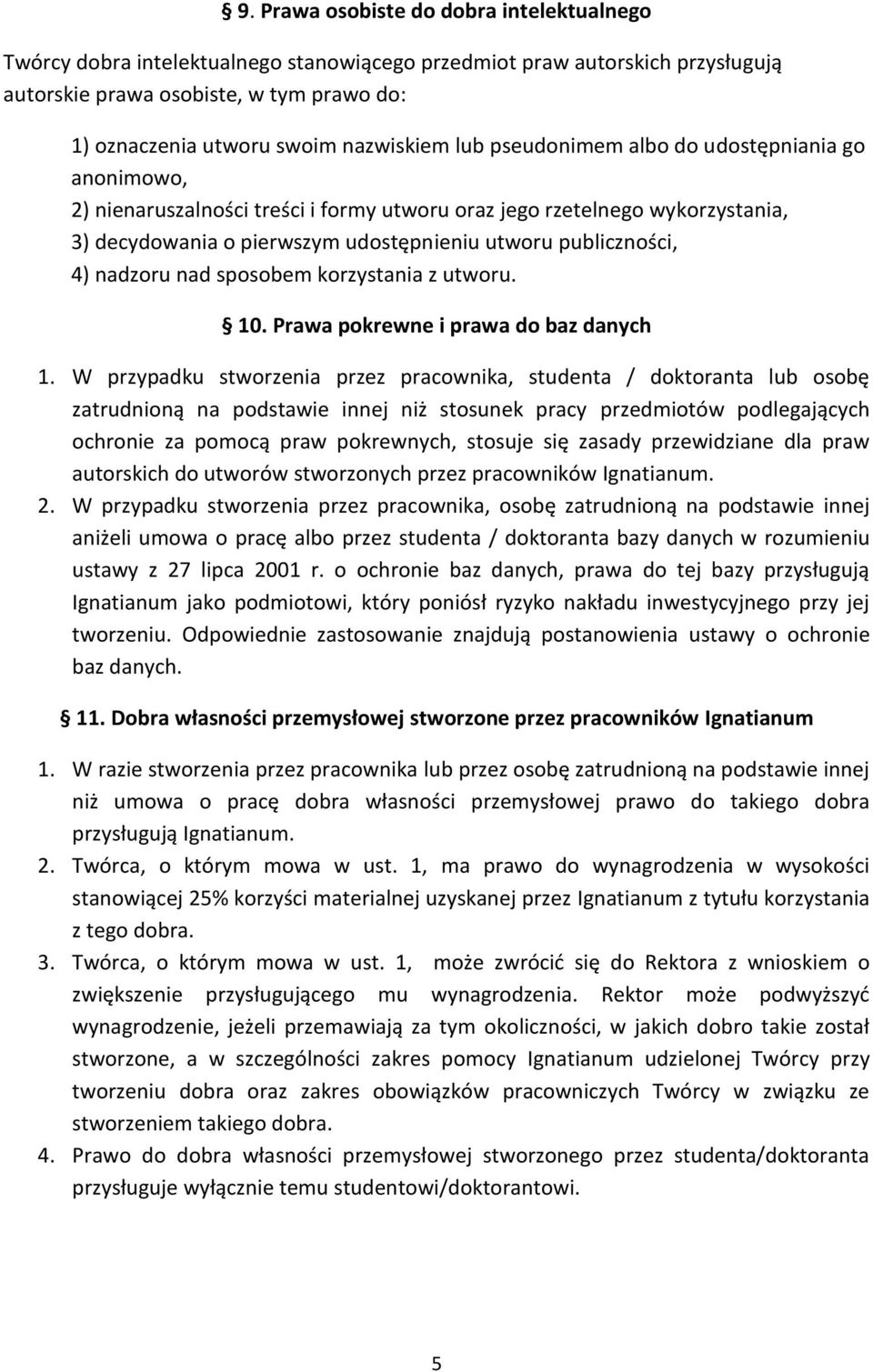 § 9. Prawa osobiste do dobra intelektualnego

Twórcy dobra intelektualnego stanowiącego przedmiot praw autorskich przysługują autorskie prawa osobiste, w tym prawo do:

1) oznaczenia utworu swoim nazwiskiem lub pseudonimem albo do udostępniania go anonimowo,
2) nienaruszalności treści i formy utworu oraz jego rzetelnego wykorzystania,
3) decydowania o pierwszym udostępnieniu utworu publiczności,
4) nadzoru nad sposobem korzystania z utworu.

§ 10. Prawa pokrewne i prawa do baz danych

1. W przypadku stworzenia przez pracownika, studenta / doktoranta lub osobę zatrudnioną na podstawie innej niż stosunek pracy przedmiotów podlegających ochronie za pomocą praw pokrewnych, stosuje się zasady przewidziane dla praw autorskich do utworów stworzonych przez pracowników Ignatianum.
2. W przypadku stworzenia przez pracownika, osobę zatrudnioną na podstawie innej aniżeli umowa o pracę albo przez studenta / doktoranta bazy danych w rozumieniu ustawy z 27 lipca 2001 r. o ochronie baz danych, prawa do tej bazy przysługują Ignatianum jako podmiotowi, który poniósł ryzyko nakładu inwestycyjnego przy jej tworzeniu. Odpowiednie zastosowanie znajdują postanowienia ustawy o ochronie baz danych.

§ 11. Dobra własności przemysłowej stworzone przez pracowników Ignatianum

1. W razie stworzenia przez pracownika lub przez osobę zatrudnioną na podstawie innej niż umowa o pracę dobra własności przemysłowej prawo do takiego dobra przysługują Ignatianum.
2. Twórca, o którym mowa w ust. 1, ma prawo do wynagrodzenia w wysokości stanowiącej 25% korzyści materialnej uzyskanej przez Ignatianum z tytułu korzystania z tego dobra.
3. Twórca, o którym mowa w ust. 1, może zwrócić się do Rektora z wnioskiem o zwiększenie przysługującego mu wynagrodzenia. Rektor może podwyższyć wynagrodzenie, jeżeli przemawiają za tym okoliczności, w jakich dobro takie został stworzone, a w szczególności zakres pomocy Ignatianum udzielonej Twórcy przy tworzeniu dobra oraz zakres obowiązków pracowniczych Twórcy w związku ze stworzeniem takiego dobra.
4. Prawo do dobra własności przemysłowej stworzonego przez studenta/doktoranta przysługuje wyłącznie temu studentowi/doktorantowi.

5